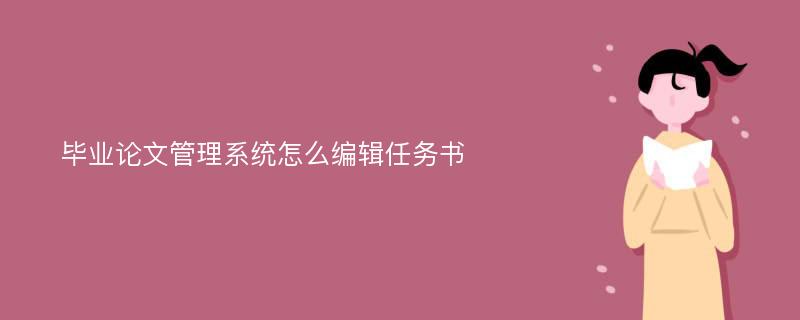 毕业论文管理系统怎么编辑任务书